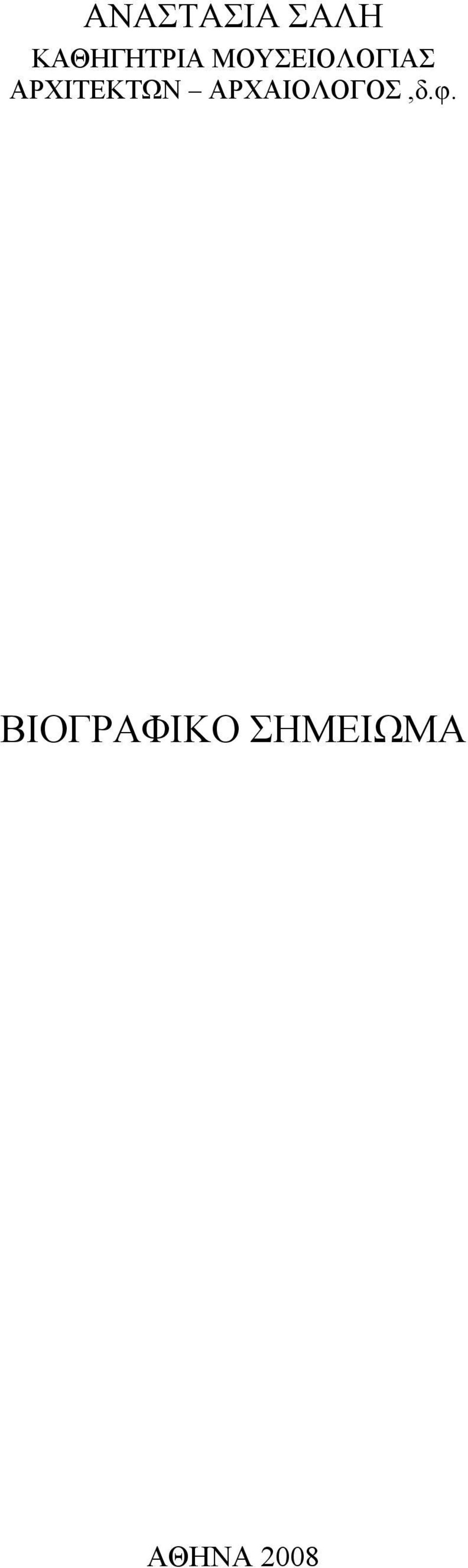 ΑΝΑΣΤΑΣΙΑ ΣΑΛΗ
ΚΑΘΗΓΗΤΡΙΑ ΜΟΥΣΕΙΟΛΟΓΙΑΣ
ΑΡΧΙΤΕΚΤΩΝ – ΑΡΧΑΙΟΛΟΓΟΣ ,δ.φ.

ΒΙΟΓΡΑΦΙΚΟ ΣΗΜΕΙΩΜΑ

ΑΘΗΝΑ 2008